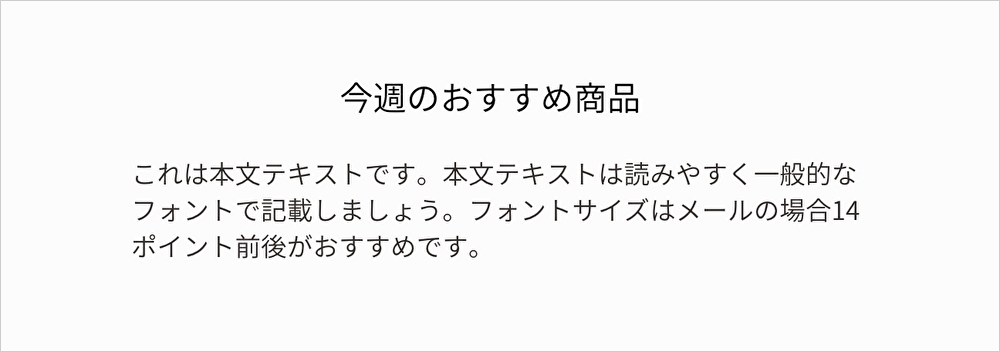 今週のおすすめ商品

これは本文テキストです。本文テキストは読みやすく一般的なフォントで記載しましょう。フォントサイズはメールの場合14ポイント前後がおすすめです。